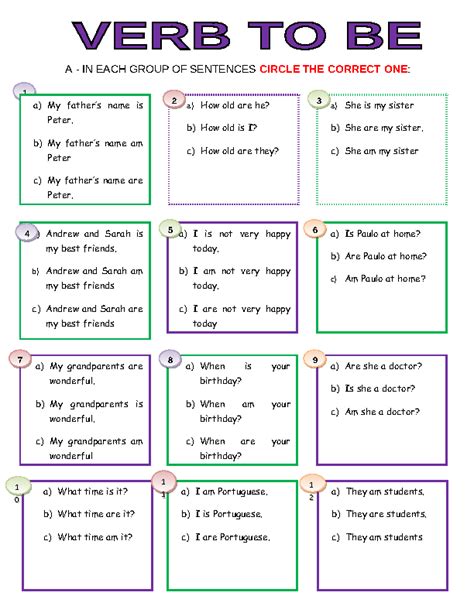 VERB TO BE

A - IN EACH GROUP OF SENTENCES CIRCLE THE CORRECT ONE:

1
a) My father's name is Peter.
b) My father's name am Peter
c) My father's name are Peter.

2
a) How old are he?
b) How old is I?
c) How old are they?

3
a) She is my sister
b) She are my sister.
c) She am my sister

4
a) Andrew and Sarah is my best friends.
b) Andrew and Sarah am my best friends
c) Andrew and Sarah are my best friends

5
a) I is not very happy today.
b) I am not very happy today.
c) I are not very happy today

6
a) Is Paulo at home?
b) Are Paulo at home?
c) Am Paulo at home?

7
a) My grandparents are wonderful.
b) My grandparents is wonderful.
c) My grandparents am wonderful

8
a) When is your birthday?
b) When am your birthday?
c) When are your birthday?

9
a) Are she a doctor?
b) Is she a doctor?
c) Am she a doctor?

10
a) What time is it?
b) What time are it?
c) What time am it?

11
a) I am Portuguese.
b) I is Portuguese.
c) I are Portuguese.

12
a) They am students.
b) They are students.
c) They am students